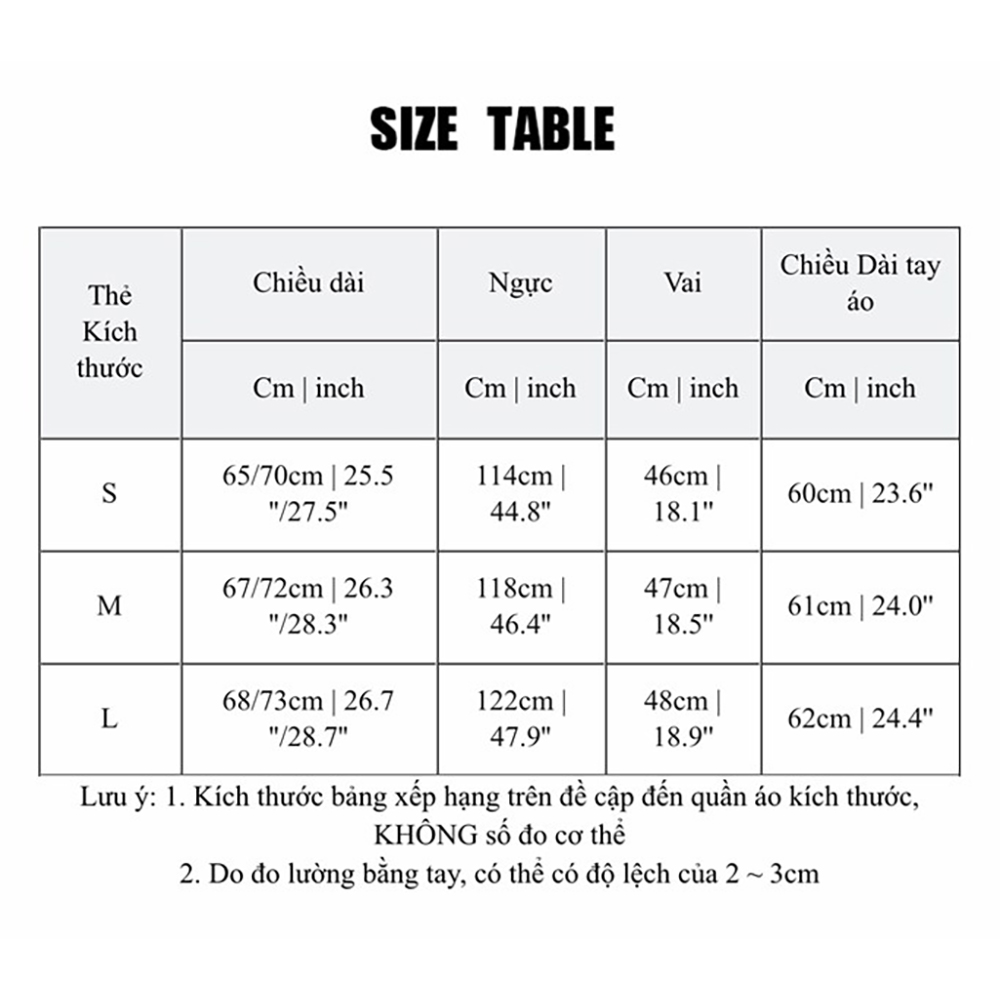 SIZE TABLE

| Thẻ Kích thước | Chiều dài | Ngực | Vai | Chiều Dài tay áo |
|---|---|---|---|---|
| | Cm \| inch | Cm \| inch | Cm \| inch | Cm \| inch |
| S | 65/70cm \| 25.5 "/27.5" | 114cm \| 44.8" | 46cm \| 18.1" | 60cm \| 23.6" |
| M | 67/72cm \| 26.3 "/28.3" | 118cm \| 46.4" | 47cm \| 18.5" | 61cm \| 24.0" |
| L | 68/73cm \| 26.7 "/28.7" | 122cm \| 47.9" | 48cm \| 18.9" | 62cm \| 24.4" |

Lưu ý: 1. Kích thước bảng xếp hạng trên đề cập đến quần áo kích thước, KHÔNG số đo cơ thể
2. Do đo lường bằng tay, có thể có độ lệch của 2 ~ 3cm